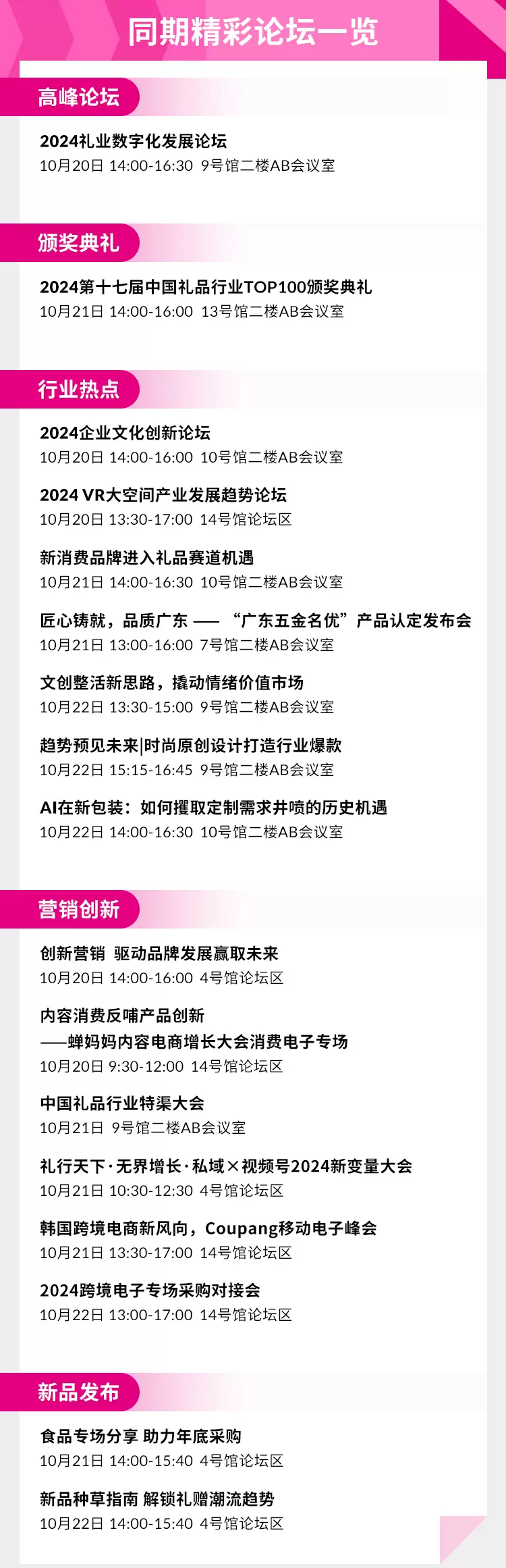 同期精彩论坛一览

高峰论坛

2024礼业数字化发展论坛
10月20日 14:00-16:30 9号馆二楼AB会议室

颁奖典礼

2024第十七届中国礼品行业TOP100颁奖典礼
10月21日 14:00-16:00 13号馆二楼AB会议室

行业热点

2024企业文化创新论坛
10月20日 14:00-16:00 10号馆二楼AB会议室

2024 VR大空间产业发展趋势论坛
10月20日 13:30-17:00 14号馆论坛区

新消费品牌进入礼品赛道机遇
10月21日 14:00-16:30 10号馆二楼AB会议室

匠心铸就，品质广东 —— “广东五金名优”产品认定发布会
10月21日 13:00-16:00 7号馆二楼AB会议室

文创整活新思路，撬动情绪价值市场
10月22日 13:30-15:00 9号馆二楼AB会议室

趋势预见未来|时尚原创设计打造行业爆款
10月22日 15:15-16:45 9号馆二楼AB会议室

AI在新包装：如何攫取定制需求井喷的历史机遇
10月22日 14:00-16:30 10号馆二楼AB会议室

营销创新

创新营销 驱动品牌发展赢取未来
10月20日 14:00-16:00 4号馆论坛区

内容消费反哺产品创新
——蝉妈妈内容电商增长大会消费电子专场
10月20日 9:30-12:00 14号馆论坛区

中国礼品行业特渠大会
10月21日 9号馆二楼AB会议室

礼行天下·无界增长·私域×视频号2024新变量大会
10月21日 10:30-12:30 4号馆论坛区

韩国跨境电商新风向，Coupang移动电子峰会
10月21日 13:30-17:00 14号馆论坛区

2024跨境电子专场采购对接会
10月22日 13:00-17:00 14号馆论坛区

新品发布

食品专场分享 助力年底采购
10月21日 14:00-15:40 4号馆论坛区

新品种草指南 解锁礼赠潮流趋势
10月22日 14:00-15:40 4号馆论坛区